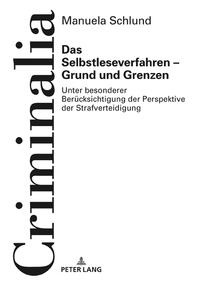 Criminalia

Manuela Schlund

Das Selbstleseverfahren – Grund und Grenzen

Unter besonderer Berücksichtigung der Perspektive der Strafverteidigung

PETER LANG